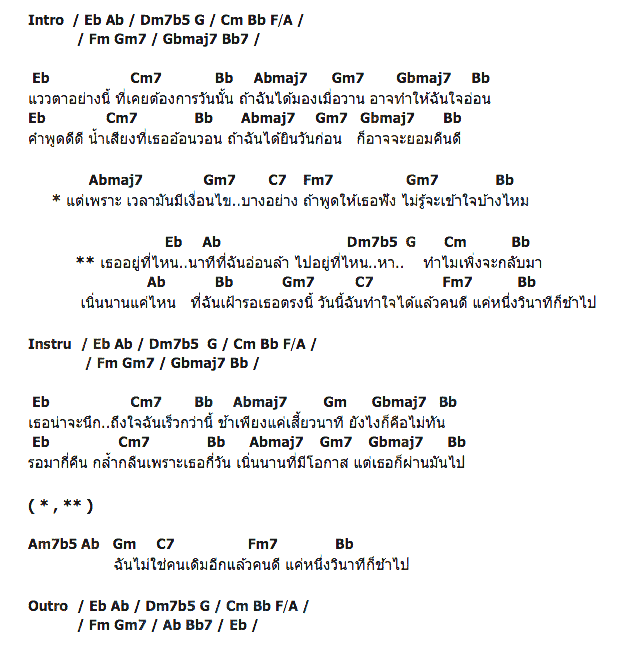 Intro / Eb Ab / Dm7b5 G / Cm Bb F/A /
/ Fm Gm7 / Gbmaj7 Bb7 /

Eb Cm7 Bb Abmaj7 Gm7 Gbmaj7 Bb
แววตาอย่างนี้ ที่เคยต้องการวันนั้น ถ้าฉันได้มองเมื่อวาน อาจทำให้ฉันใจอ่อน
Eb Cm7 Bb Abmaj7 Gm7 Gbmaj7 Bb
คำพูดดีดี น้ำเสียงที่เธออ้อนวอน ถ้าฉันได้ยินวันก่อน ก็อาจจะยอมคืนดี

Abmaj7 Gm7 C7 Fm7 Gm7 Bb
* แต่เพราะ เวลามันมีเงื่อนไข..บางอย่าง ถ้าพูดให้เธอฟัง ไม่รู้จะเข้าใจบ้างไหม

Eb Ab Dm7b5 G Cm Bb
** เธออยู่ที่ไหน..นาทีที่ฉันอ่อนล้า ไปอยู่ที่ไหน..หา.. ทำไมเพิ่งจะกลับมา
Ab Bb Gm7 C7 Fm7 Bb
เนิ่นนานแค่ไหน ที่ฉันเฝ้ารอเธอตรงนี้ วันนี้ฉันทำใจได้แล้วคนดี แค่หนึ่งวินาทีก็ช้าไป

Instru / Eb Ab / Dm7b5 G / Cm Bb F/A /
/ Fm Gm7 / Gbmaj7 Bb /

Eb Cm7 Bb Abmaj7 Gm Gbmaj7 Bb
เธอน่าจะนึก..ถึงใจฉันเร็วกว่านี้ ช้าเพียงแค่เสี้ยวนาที ยังไงก็คือไม่ทัน
Eb Cm7 Bb Abmaj7 Gm7 Gbmaj7 Bb
รอมากี่คืน กล้ำกลืนเพราะเธอกี่วัน เนิ่นนานที่มีโอกาส แต่เธอก็ผ่านมันไป

( * , ** )

Am7b5 Ab Gm C7 Fm7 Bb
ฉันไม่ใช่คนเดิมอีกแล้วคนดี แค่หนึ่งวินาทีก็ช้าไป

Outro / Eb Ab / Dm7b5 G / Cm Bb F/A /
/ Fm Gm7 / Ab Bb7 / Eb /